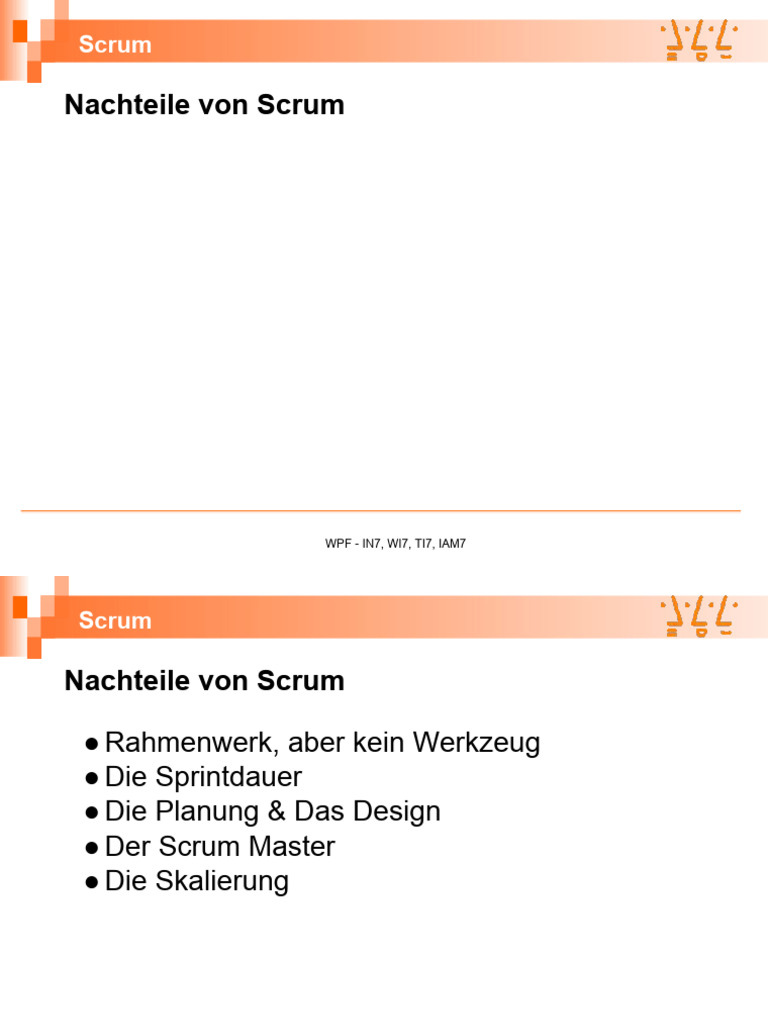 Scrum

Nachteile von Scrum

WPF - IN7, WI7, TI7, IAM7

Scrum

Nachteile von Scrum

• Rahmenwerk, aber kein Werkzeug
• Die Sprintdauer
• Die Planung & Das Design
• Der Scrum Master
• Die Skalierung